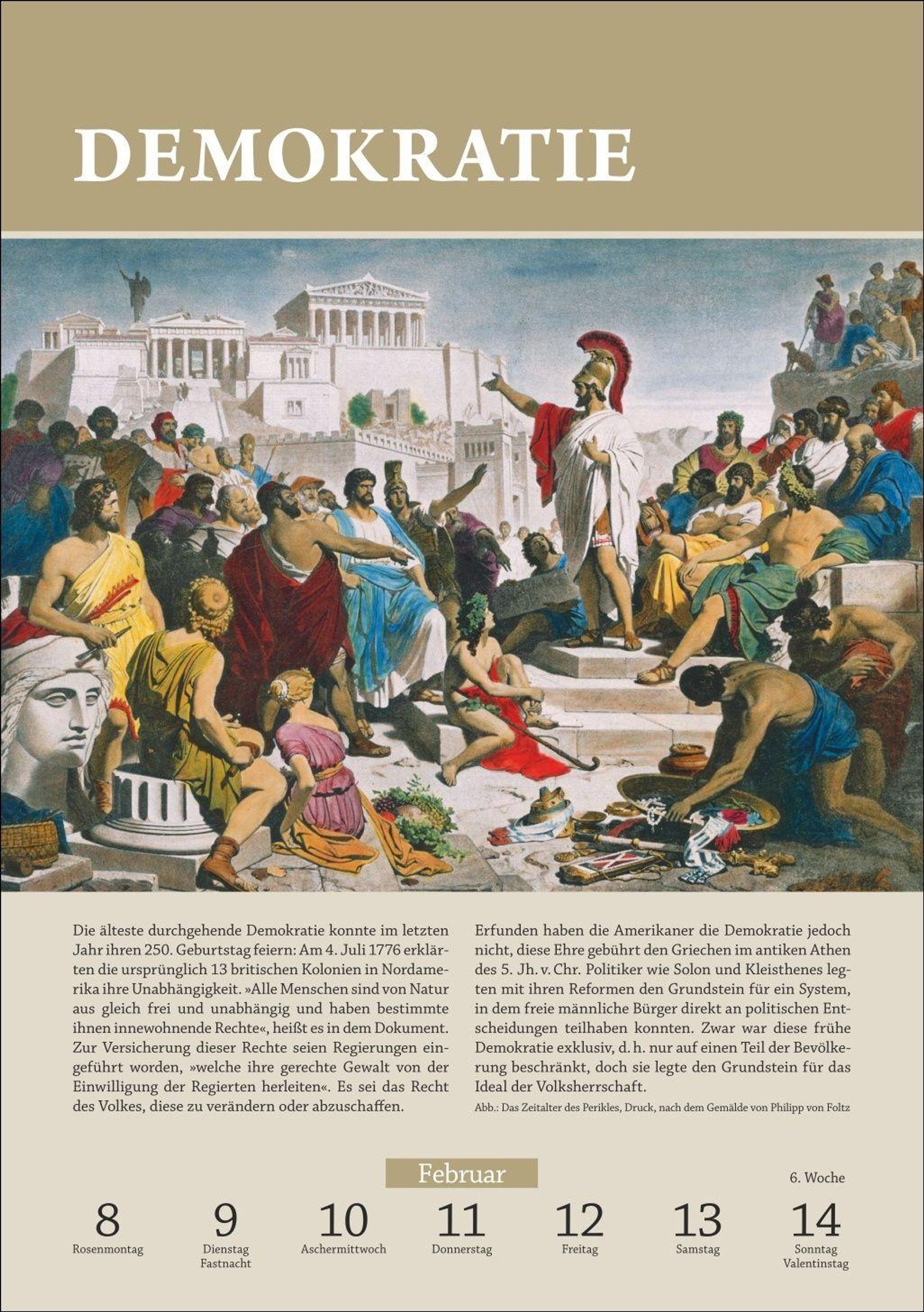 DEMOKRATIE

Die älteste durchgehende Demokratie konnte im letzten Jahr ihren 250. Geburtstag feiern: Am 4. Juli 1776 erklärten die ursprünglich 13 britischen Kolonien in Nordamerika ihre Unabhängigkeit. »Alle Menschen sind von Natur aus gleich frei und unabhängig und haben bestimmte ihnen innewohnende Rechte«, heißt es in dem Dokument. Zur Versicherung dieser Rechte seien Regierungen eingeführt worden, »welche ihre gerechte Gewalt von der Einwilligung der Regierten herleiten«. Es sei das Recht des Volkes, diese zu verändern oder abzuschaffen.

Erfunden haben die Amerikaner die Demokratie jedoch nicht, diese Ehre gebührt den Griechen im antiken Athen des 5. Jh. v. Chr. Politiker wie Solon und Kleisthenes legten mit ihren Reformen den Grundstein für ein System, in dem freie männliche Bürger direkt an politischen Entscheidungen teilhaben konnten. Zwar war diese frühe Demokratie exklusiv, d. h. nur auf einen Teil der Bevölkerung beschränkt, doch sie legte den Grundstein für das Ideal der Volksherrschaft.

Abb.: Das Zeitalter des Perikles, Druck, nach dem Gemälde von Philipp von Foltz

Februar

6. Woche

8
Rosenmontag

9
Dienstag
Fastnacht

10
Aschermittwoch

11
Donnerstag

12
Freitag

13
Samstag

14
Sonntag
Valentinstag